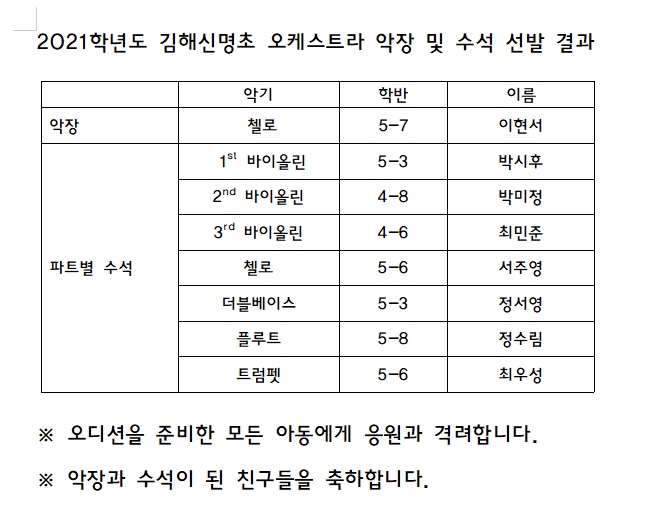 2021학년도 김해신명초 오케스트라 악장 및 수석 선발 결과

|  | 악기 | 학반 | 이름 |
|---|---|---|---|
| 악장 | 첼로 | 5-7 | 이현서 |
| 파트별 수석 | $1^{st}$ 바이올린 | 5-3 | 박시후 |
|  | $2^{nd}$ 바이올린 | 4-8 | 박미정 |
|  | $3^{rd}$ 바이올린 | 4-6 | 최민준 |
|  | 첼로 | 5-6 | 서주영 |
|  | 더블베이스 | 5-3 | 정서영 |
|  | 플루트 | 5-8 | 정수림 |
|  | 트럼펫 | 5-6 | 최우성 |

※ 오디션을 준비한 모든 아동에게 응원과 격려합니다.

※ 악장과 수석이 된 친구들을 축하합니다.